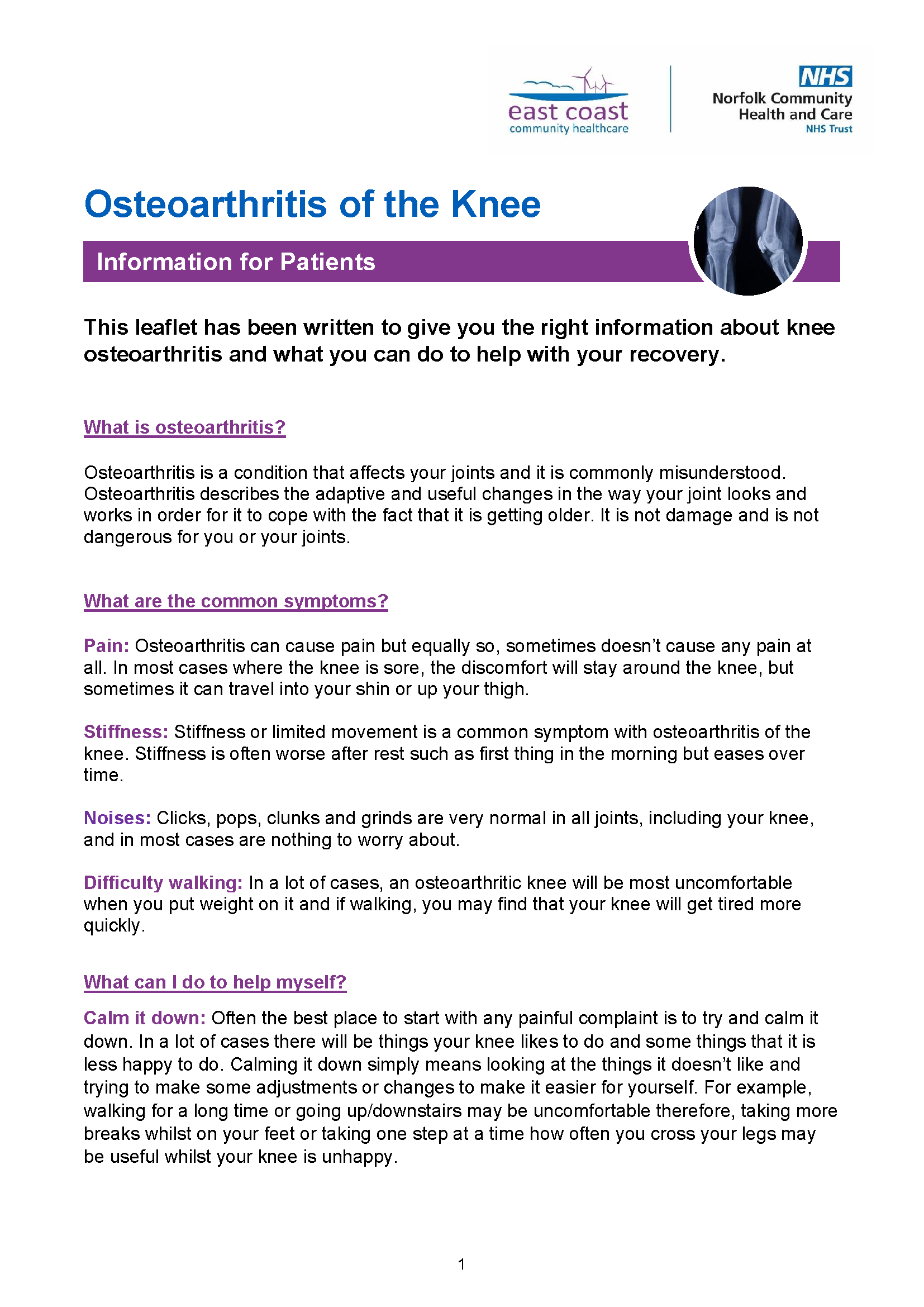 east coast
community healthcare

NHS
Norfolk Community
Health and Care
NHS Trust

Osteoarthritis of the Knee

Information for Patients

This leaflet has been written to give you the right information about knee osteoarthritis and what you can do to help with your recovery.

What is osteoarthritis?

Osteoarthritis is a condition that affects your joints and it is commonly misunderstood. Osteoarthritis describes the adaptive and useful changes in the way your joint looks and works in order for it to cope with the fact that it is getting older. It is not damage and is not dangerous for you or your joints.

What are the common symptoms?

Pain: Osteoarthritis can cause pain but equally so, sometimes doesn't cause any pain at all. In most cases where the knee is sore, the discomfort will stay around the knee, but sometimes it can travel into your shin or up your thigh.

Stiffness: Stiffness or limited movement is a common symptom with osteoarthritis of the knee. Stiffness is often worse after rest such as first thing in the morning but eases over time.

Noises: Clicks, pops, clunks and grinds are very normal in all joints, including your knee, and in most cases are nothing to worry about.

Difficulty walking: In a lot of cases, an osteoarthritic knee will be most uncomfortable when you put weight on it and if walking, you may find that your knee will get tired more quickly.

What can I do to help myself?

Calm it down: Often the best place to start with any painful complaint is to try and calm it down. In a lot of cases there will be things your knee likes to do and some things that it is less happy to do. Calming it down simply means looking at the things it doesn't like and trying to make some adjustments or changes to make it easier for yourself. For example, walking for a long time or going up/downstairs may be uncomfortable therefore, taking more breaks whilst on your feet or taking one step at a time how often you cross your legs may be useful whilst your knee is unhappy.

1